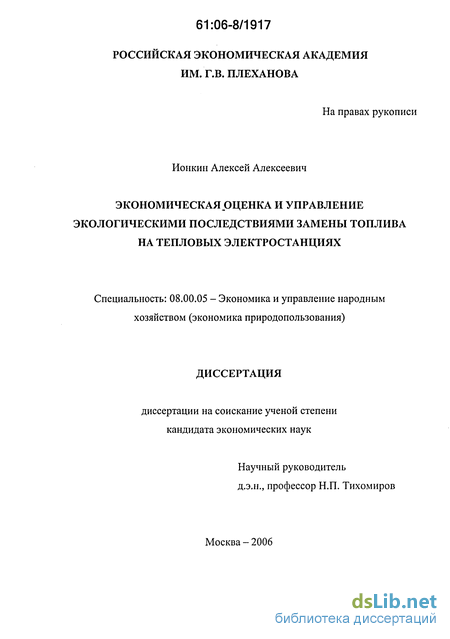 61:06-8/1917

РОССИЙСКАЯ ЭКОНОМИЧЕСКАЯ АКАДЕМИЯ
ИМ. Г.В. ПЛЕХАНОВА

На правах рукописи

Ионкин Алексей Алексеевич

ЭКОНОМИЧЕСКАЯ ОЦЕНКА И УПРАВЛЕНИЕ
ЭКОЛОГИЧЕСКИМИ ПОСЛЕДСТВИЯМИ ЗАМЕНЫ ТОПЛИВА
НА ТЕПЛОВЫХ ЭЛЕКТРОСТАНЦИЯХ

Специальность: 08.00.05 – Экономика и управление народным хозяйством (экономика природопользования)

ДИССЕРТАЦИЯ

диссертации на соискание ученой степени
кандидата экономических наук

Научный руководитель
д.э.н., профессор Н.П. Тихомиров

Москва – 2006

dsLib.net
библиотека диссертаций